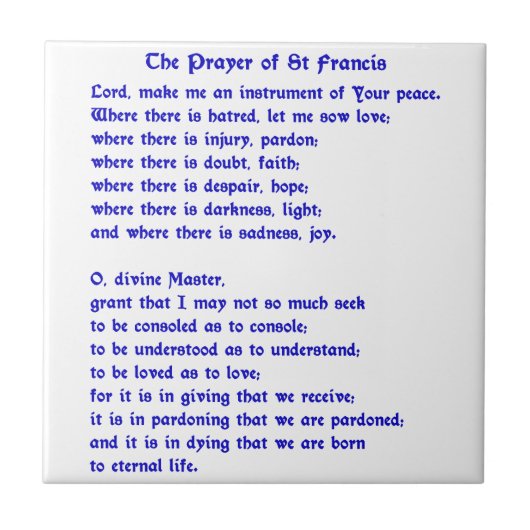 The Prayer of St Francis

Lord, make me an instrument of Your peace.
Where there is hatred, let me sow love;
where there is injury, pardon;
where there is doubt, faith;
where there is despair, hope;
where there is darkness, light;
and where there is sadness, joy.

O, divine Master,
grant that I may not so much seek
to be consoled as to console;
to be understood as to understand;
to be loved as to love;
for it is in giving that we receive;
it is in pardoning that we are pardoned;
and it is in dying that we are born
to eternal life.